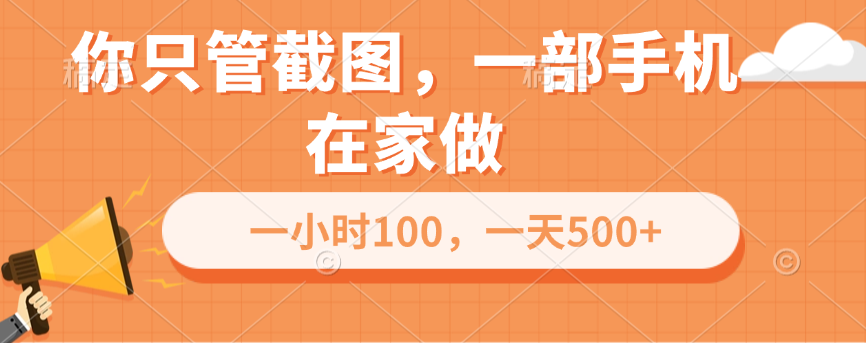 你只管截图，一部手机在家做

一小时100，一天500+